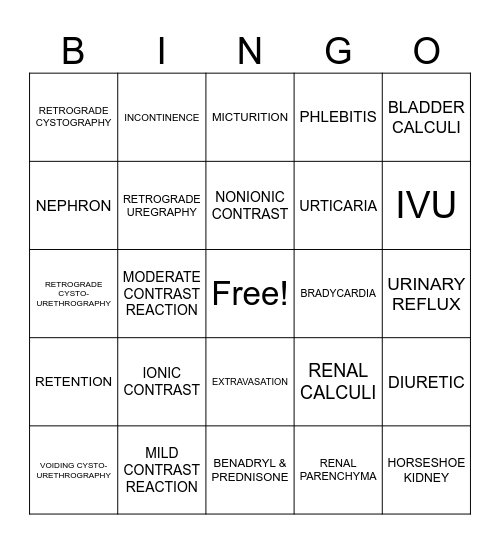 | B | I | N | G | O |
|---|---|---|---|---|
| RETROGRADE CYSTOGRAPHY | INCONTINENCE | MICTURITION | PHLEBITIS | BLADDER CALCULI |
| NEPHRON | RETROGRADE UREGRAPHY | NONIONIC CONTRAST | URTICARIA | IVU |
| RETROGRADE CYSTO-URETHROGRAPHY | MODERATE CONTRAST REACTION | Free! | BRADYCARDIA | URINARY REFLUX |
| RETENTION | IONIC CONTRAST | EXTRAVASATION | RENAL CALCULI | DIURETIC |
| VOIDING CYSTO-URETHROGRAPHY | MILD CONTRAST REACTION | BENADRYL & PREDNISONE | RENAL PARENCHYMA | HORSESHOE KIDNEY |